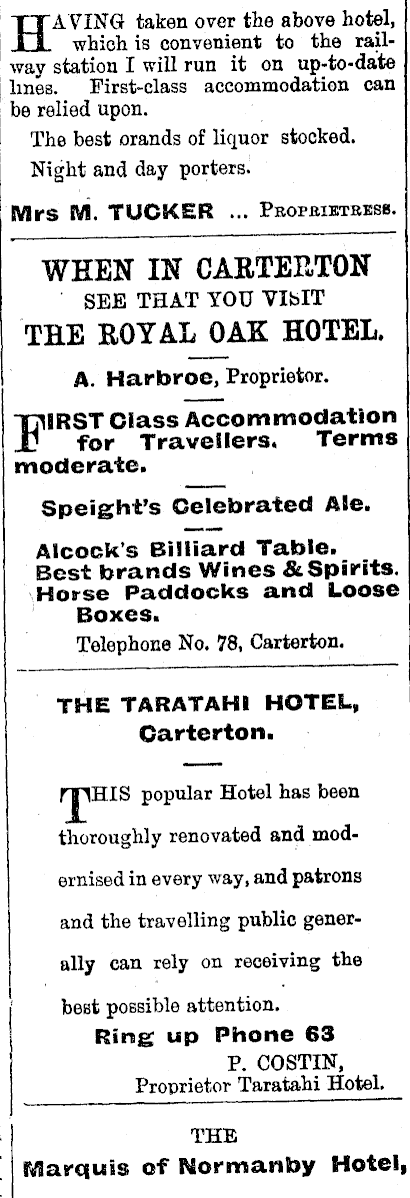 HAVING taken over the above hotel, which is convenient to the railway station I will run it on up-to-date lines. First-class accommodation can be relied upon.

The best orands of liquor stocked.

Night and day porters.

Mrs M. TUCKER ... PROPRIETRESS.

WHEN IN CARTERTON
SEE THAT YOU VISIT
THE ROYAL OAK HOTEL.

A. Harbroe, Proprietor.

FIRST Class Accommodation for Travellers. Terms moderate.

Speight's Celebrated Ale.

Alcock's Billiard Table.
Best brands Wines & Spirits.
Horse Paddocks and Loose Boxes.

Telephone No. 78, Carterton.

THE TARATAHI HOTEL,
Carterton.

THIS popular Hotel has been thoroughly renovated and modernised in every way, and patrons and the travelling public generally can rely on receiving the best possible attention.

Ring up Phone 63

P. COSTIN,
Proprietor Taratahi Hotel.

THE
Marquis of Normanby Hotel,